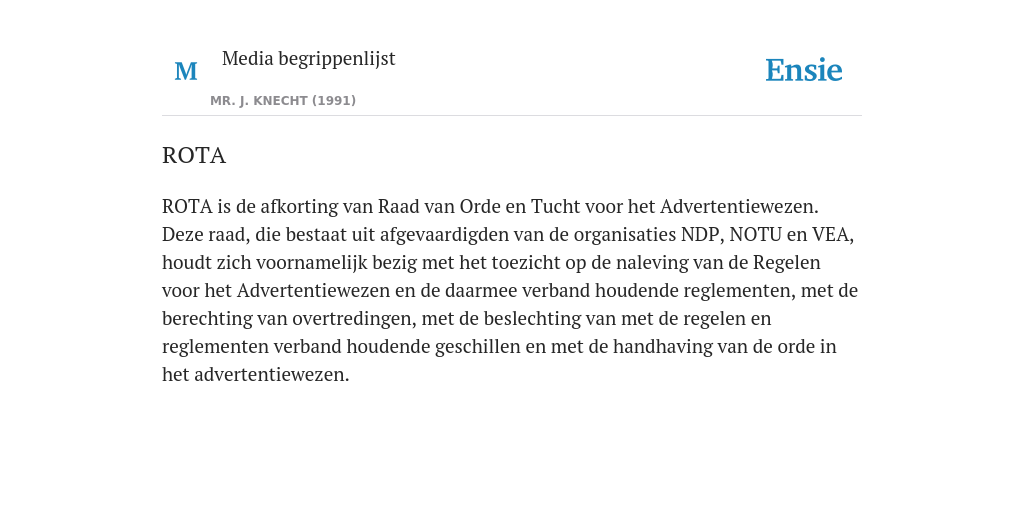 M

Media begrippenlijst

MR. J. KNECHT (1991)

Ensie

ROTA

ROTA is de afkorting van Raad van Orde en Tucht voor het Advertentiewezen. Deze raad, die bestaat uit afgevaardigden van de organisaties NDP, NOTU en VEA, houdt zich voornamelijk bezig met het toezicht op de naleving van de Regelen voor het Advertentiewezen en de daarmee verband houdende reglementen, met de berechting van overtredingen, met de beslechting van met de regelen en reglementen verband houdende geschillen en met de handhaving van de orde in het advertentiewezen.